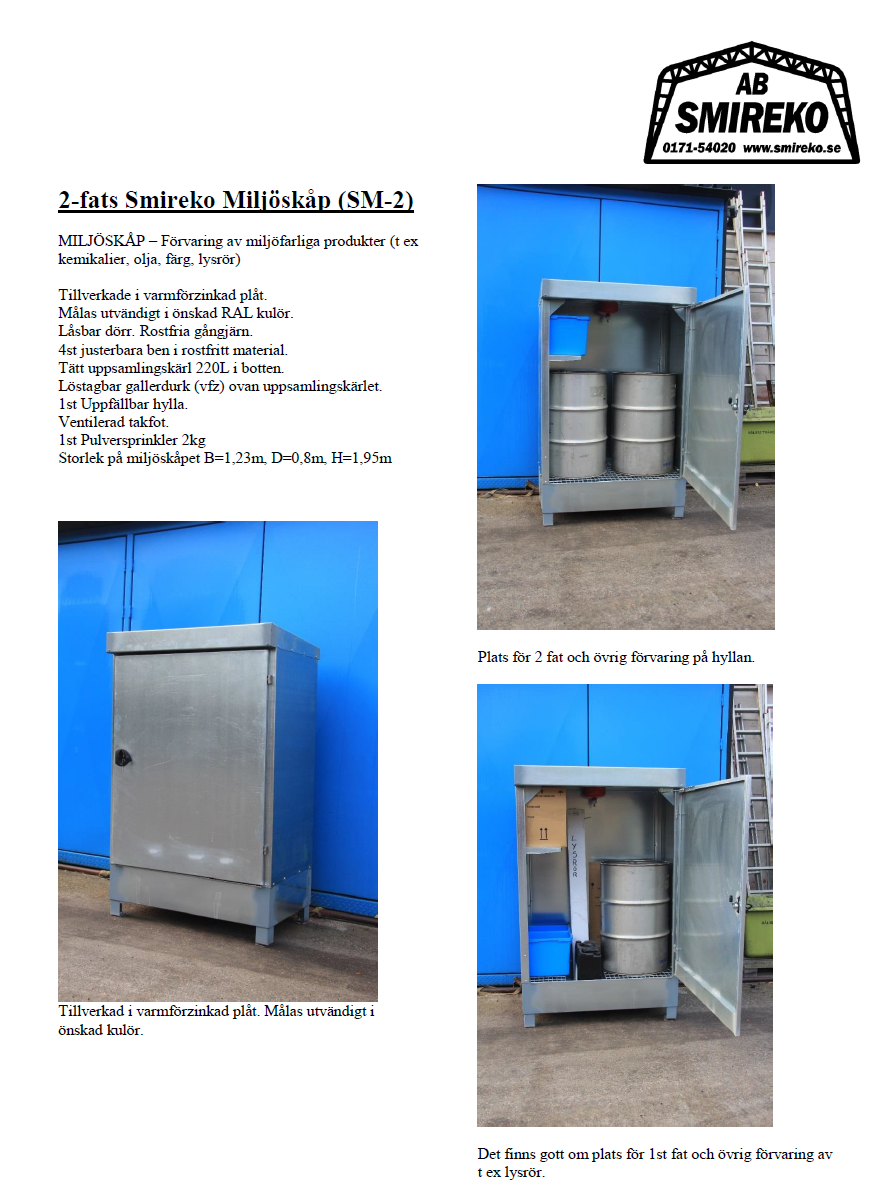 AB
SMIREKO
0171-54020 www.smireko.se

2-fats Smireko Miljöskåp (SM-2)

MILJÖSKÅP – Förvaring av miljöfarliga produkter (t ex kemikalier, olja, färg, lysrör)

Tillverkade i varmförzinkad plåt.
Målas utvändigt i önskad RAL kulör.
Låsbar dörr. Rostfria gångjärn.
4st justerbara ben i rostfritt material.
Tätt uppsamlingskärl 220L i botten.
Löstagbar gallerdurk (vfz) ovan uppsamlingskärlet.
1st Uppfällbar hylla.
Ventilerad takfot.
1st Pulversprinkler 2kg
Storlek på miljöskåpet B=1,23m, D=0,8m, H=1,95m

Tillverkad i varmförzinkad plåt. Målas utvändigt i önskad kulör.

Plats för 2 fat och övrig förvaring på hyllan.

Det finns gott om plats för 1st fat och övrig förvaring av t ex lysrör.